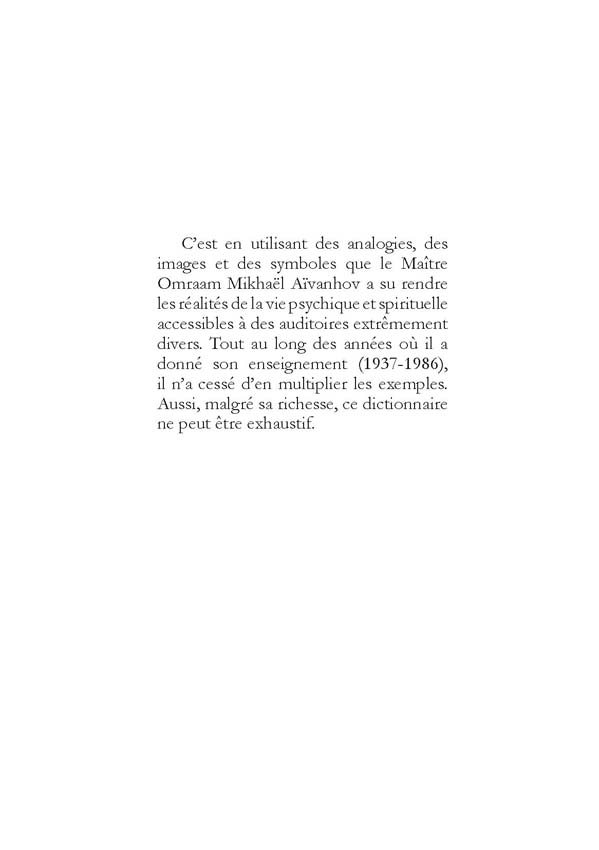 C'est en utilisant des analogies, des images et des symboles que le Maître Omraam Mikhaël Aïvanhov a su rendre les réalités de la vie psychique et spirituelle accessibles à des auditoires extrêmement divers. Tout au long des années où il a donné son enseignement (1937-1986), il n'a cessé d'en multiplier les exemples. Aussi, malgré sa richesse, ce dictionnaire ne peut être exhaustif.